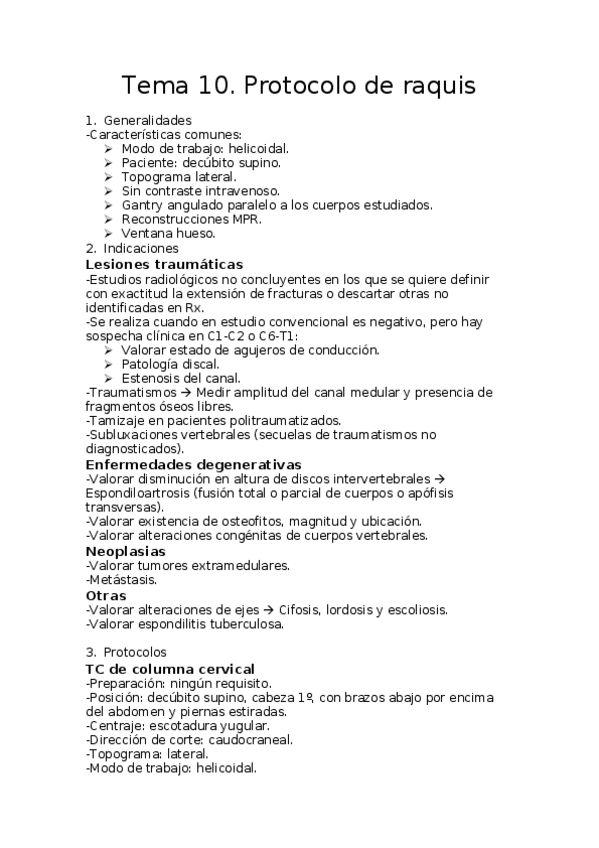 Tema 10. Protocolo de raquis

1. Generalidades
-Características comunes:
➢ Modo de trabajo: helicoidal.
➢ Paciente: decúbito supino.
➢ Topograma lateral.
➢ Sin contraste intravenoso.
➢ Gantry angulado paralelo a los cuerpos estudiados.
➢ Reconstrucciones MPR.
➢ Ventana hueso.
2. Indicaciones
Lesiones traumáticas
-Estudios radiológicos no concluyentes en los que se quiere definir con exactitud la extensión de fracturas o descartar otras no identificadas en Rx.
-Se realiza cuando en estudio convencional es negativo, pero hay sospecha clínica en C1-C2 o C6-T1:
➢ Valorar estado de agujeros de conducción.
➢ Patología discal.
➢ Estenosis del canal.
-Traumatismos → Medir amplitud del canal medular y presencia de fragmentos óseos libres.
-Tamizaje en pacientes politraumatizados.
-Subluxaciones vertebrales (secuelas de traumatismos no diagnosticados).
Enfermedades degenerativas
-Valorar disminución en altura de discos intervertebrales → Espondiloartrosis (fusión total o parcial de cuerpos o apófisis transversas).
-Valorar existencia de osteofitos, magnitud y ubicación.
-Valorar alteraciones congénitas de cuerpos vertebrales.
Neoplasias
-Valorar tumores extramedulares.
-Metástasis.
Otras
-Valorar alteraciones de ejes → Cifosis, lordosis y escoliosis.
-Valorar espondilitis tuberculosa.

3. Protocolos
TC de columna cervical
-Preparación: ningún requisito.
-Posición: decúbito supino, cabeza 1º, con brazos abajo por encima del abdomen y piernas estiradas.
-Centraje: escotadura yugular.
-Dirección de corte: caudocraneal.
-Topograma: lateral.
-Modo de trabajo: helicoidal.